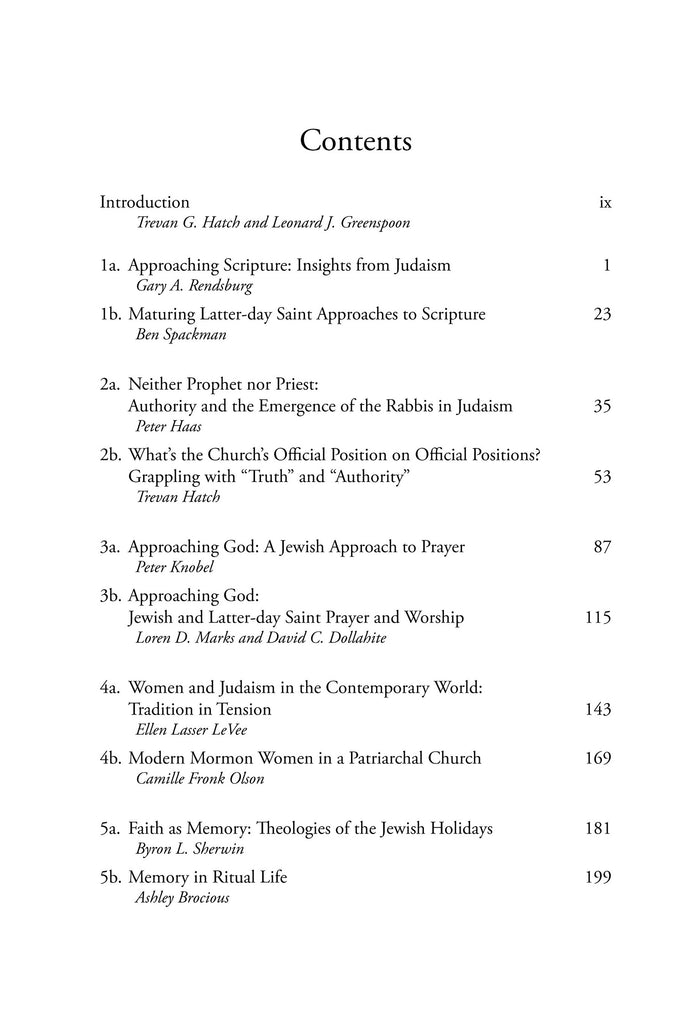 Contents

Introduction ix
Trevan G. Hatch and Leonard J. Greenspoon

1a. Approaching Scripture: Insights from Judaism 1
Gary A. Rendsburg

1b. Maturing Latter-day Saint Approaches to Scripture 23
Ben Spackman

2a. Neither Prophet nor Priest: Authority and the Emergence of the Rabbis in Judaism 35
Peter Haas

2b. What's the Church's Official Position on Official Positions? Grappling with "Truth" and "Authority" 53
Trevan Hatch

3a. Approaching God: A Jewish Approach to Prayer 87
Peter Knobel

3b. Approaching God: Jewish and Latter-day Saint Prayer and Worship 115
Loren D. Marks and David C. Dollahite

4a. Women and Judaism in the Contemporary World: Tradition in Tension 143
Ellen Lasser LeVee

4b. Modern Mormon Women in a Patriarchal Church 169
Camille Fronk Olson

5a. Faith as Memory: Theologies of the Jewish Holidays 181
Byron L. Sherwin

5b. Memory in Ritual Life 199
Ashley Brocious